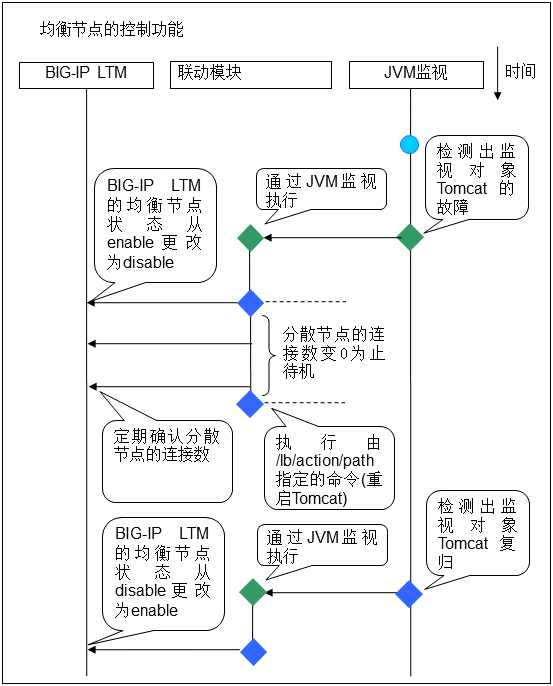 均衡节点的控制功能

BIG-IP LTM

联动模块

JVM监视

时间

检测出监视对象Tomcat的故障

通过JVM监视执行

BIG-IP LTM的均衡节点状态从enable更改为disable

分散节点的连接数变0为止待机

定期确认分散节点的连接数

执行由/lb/action/path指定的命令(重启Tomcat)

检测出监视对象Tomcat复归

通过JVM监视执行

BIG-IP LTM的均衡节点状态从disable更改为enable